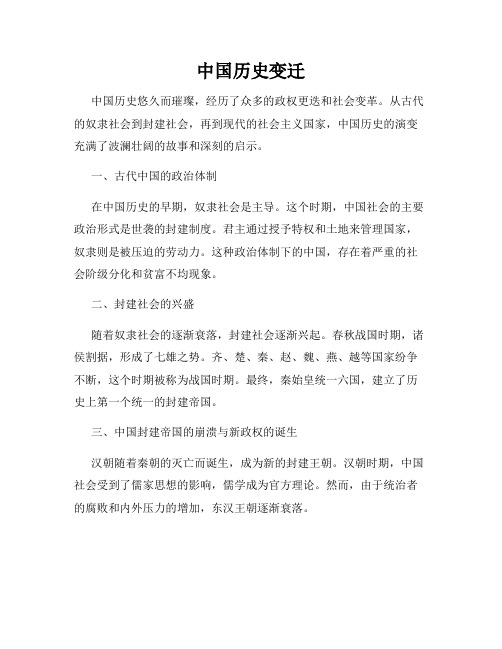 中国历史变迁

中国历史悠久而璀璨，经历了众多的政权更迭和社会变革。从古代的奴隶社会到封建社会，再到现代的社会主义国家，中国历史的演变充满了波澜壮阔的故事和深刻的启示。

一、古代中国的政治体制

在中国历史的早期，奴隶社会是主导。这个时期，中国社会的主要政治形式是世袭的封建制度。君主通过授予特权和土地来管理国家，奴隶则是被压迫的劳动力。这种政治体制下的中国，存在着严重的社会阶级分化和贫富不均现象。

二、封建社会的兴盛

随着奴隶社会的逐渐衰落，封建社会逐渐兴起。春秋战国时期，诸侯割据，形成了七雄之势。齐、楚、秦、赵、魏、燕、越等国家纷争不断，这个时期被称为战国时期。最终，秦始皇统一六国，建立了历史上第一个统一的封建帝国。

三、中国封建帝国的崩溃与新政权的诞生

汉朝随着秦朝的灭亡而诞生，成为新的封建王朝。汉朝时期，中国社会受到了儒家思想的影响，儒学成为官方理论。然而，由于统治者的腐败和内外压力的增加，东汉王朝逐渐衰落。